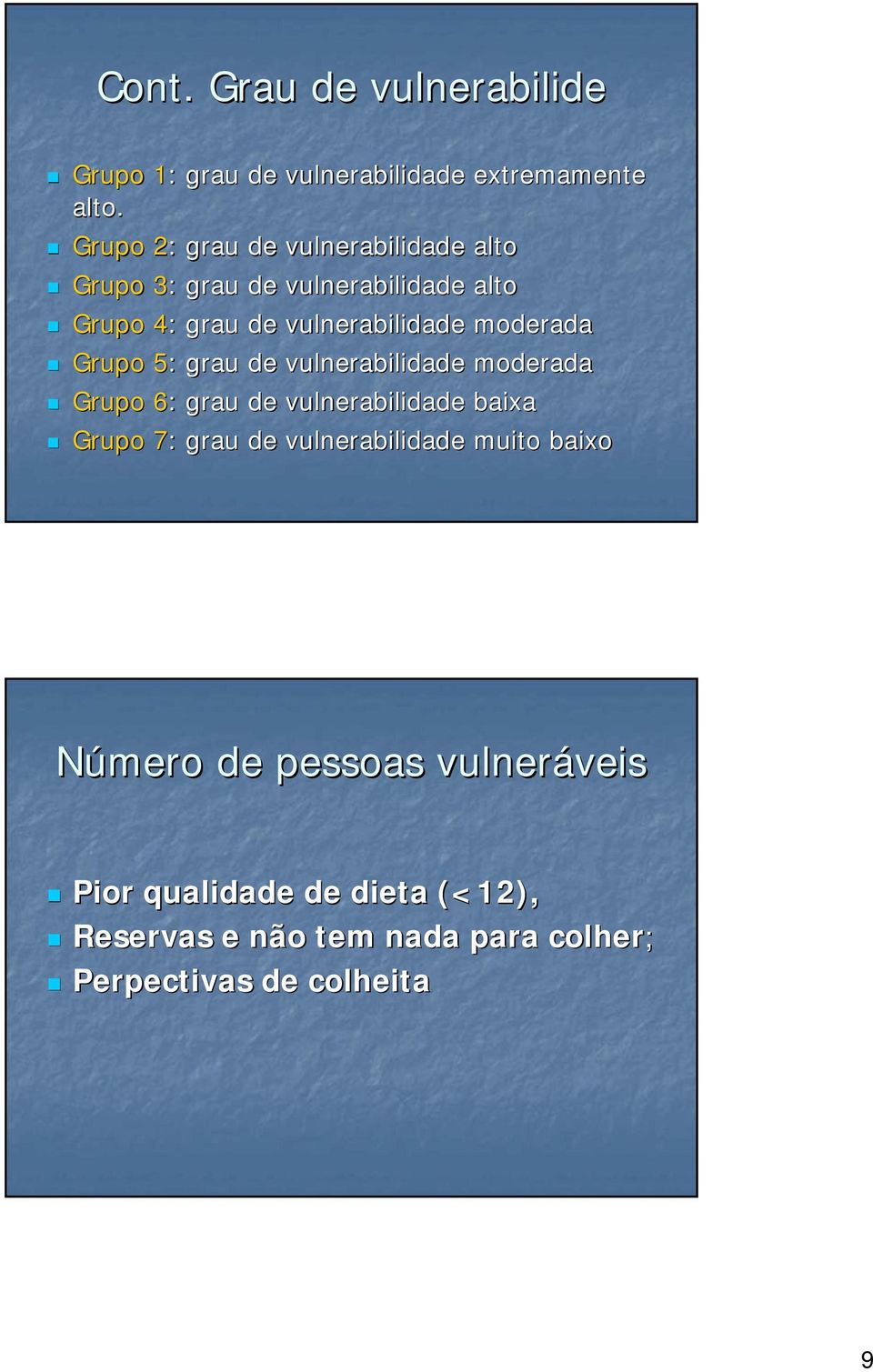 Cont. Grau de vulnerabilide

Grupo 1: grau de vulnerabilidade extremamente alto.
Grupo 2: grau de vulnerabilidade alto
Grupo 3: grau de vulnerabilidade alto
Grupo 4: grau de vulnerabilidade moderada
Grupo 5: grau de vulnerabilidade moderada
Grupo 6: grau de vulnerabilidade baixa
Grupo 7: grau de vulnerabilidade muito baixo

Número de pessoas vulneráveis

Pior qualidade de dieta (<12),
Reservas e não tem nada para colher;
Perpectivas de colheita

9